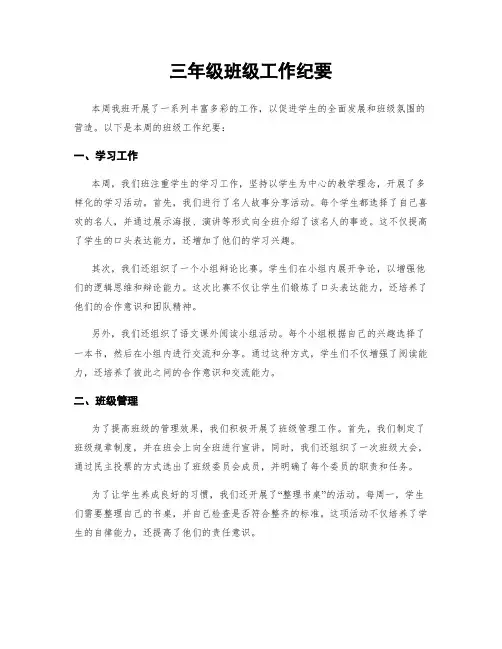 三年级班级工作纪要

本周我班开展了一系列丰富多彩的工作，以促进学生的全面发展和班级氛围的营造。以下是本周的班级工作纪要：

一、学习工作

本周，我们班注重学生的学习工作，坚持以学生为中心的教学理念，开展了多样化的学习活动。首先，我们进行了名人故事分享活动。每个学生都选择了自己喜欢的名人，并通过展示海报、演讲等形式向全班介绍了该名人的事迹。这不仅提高了学生的口头表达能力，还增加了他们的学习兴趣。

其次，我们还组织了一个小组辩论比赛。学生们在小组内展开争论，以增强他们的逻辑思维和辩论能力。这次比赛不仅让学生们锻炼了口头表达能力，还培养了他们的合作意识和团队精神。

另外，我们还组织了语文课外阅读小组活动。每个小组根据自己的兴趣选择了一本书，然后在小组内进行交流和分享。通过这种方式，学生们不仅增强了阅读能力，还培养了彼此之间的合作意识和交流能力。

二、班级管理

为了提高班级的管理效果，我们积极开展了班级管理工作。首先，我们制定了班级规章制度，并在班会上向全班进行宣讲。同时，我们还组织了一次班级大会，通过民主投票的方式选出了班级委员会成员，并明确了每个委员的职责和任务。

为了让学生养成良好的习惯，我们还开展了“整理书桌”的活动。每周一，学生们需要整理自己的书桌，并自己检查是否符合整齐的标准。这项活动不仅培养了学生的自律能力，还提高了他们的责任意识。